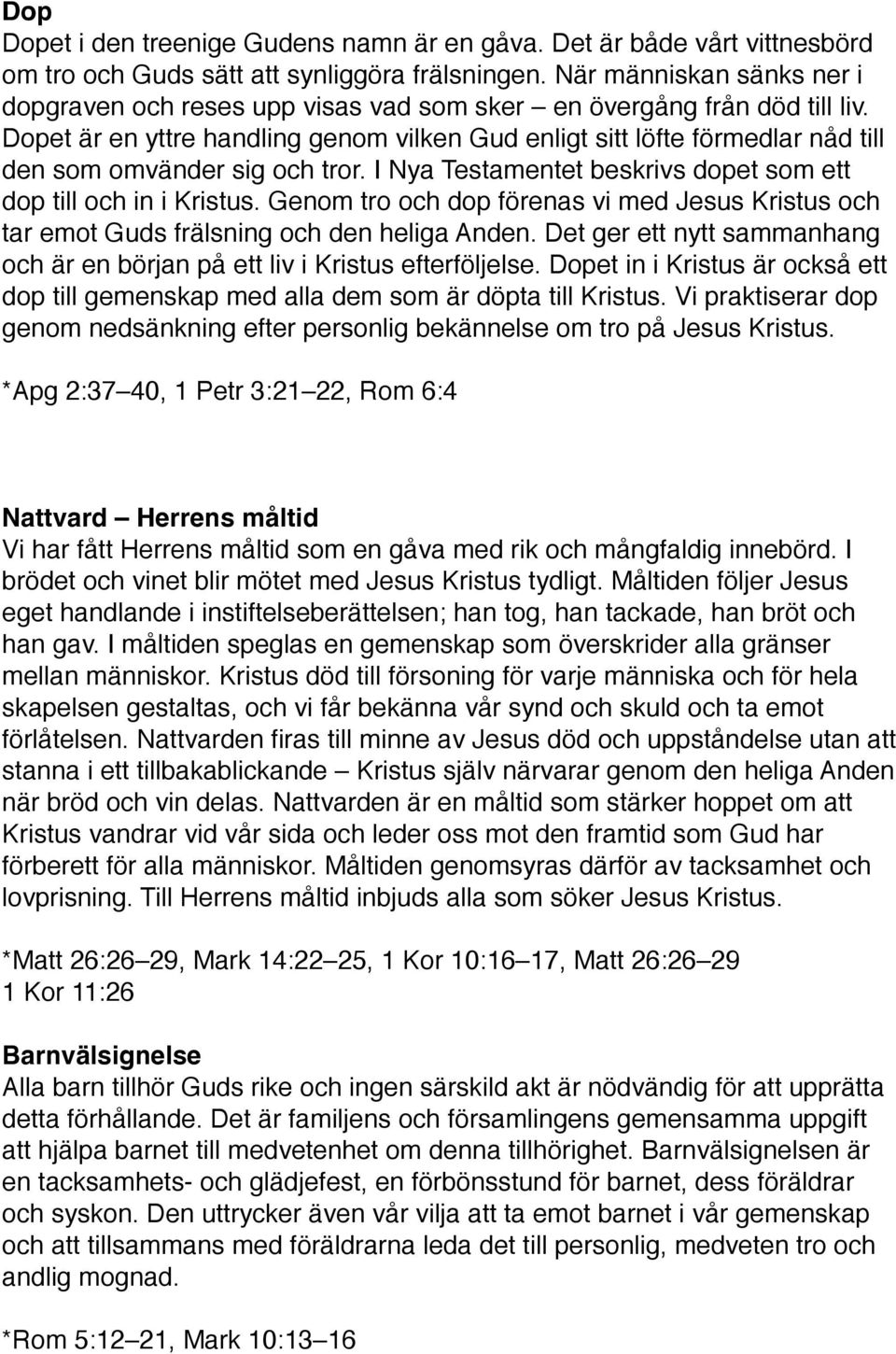 Dop
Dopet i den treenige Gudens namn är en gåva. Det är både vårt vittnesbörd om tro och Guds sätt att synliggöra frälsningen. När människan sänks ner i dopgraven och reses upp visas vad som sker – en övergång från död till liv. Dopet är en yttre handling genom vilken Gud enligt sitt löfte förmedlar nåd till den som omvänder sig och tror. I Nya Testamentet beskrivs dopet som ett dop till och in i Kristus. Genom tro och dop förenas vi med Jesus Kristus och tar emot Guds frälsning och den heliga Anden. Det ger ett nytt sammanhang och är en början på ett liv i Kristus efterföljelse. Dopet in i Kristus är också ett dop till gemenskap med alla dem som är döpta till Kristus. Vi praktiserar dop genom nedsänkning efter personlig bekännelse om tro på Jesus Kristus.

*Apg 2:37–40, 1 Petr 3:21–22, Rom 6:4

Nattvard – Herrens måltid
Vi har fått Herrens måltid som en gåva med rik och mångfaldig innebörd. I brödet och vinet blir mötet med Jesus Kristus tydligt. Måltiden följer Jesus eget handlande i instiftelseberättelsen; han tog, han tackade, han bröt och han gav. I måltiden speglas en gemenskap som överskrider alla gränser mellan människor. Kristus död till försoning för varje människa och för hela skapelsen gestaltas, och vi får bekänna vår synd och skuld och ta emot förlåtelsen. Nattvarden firas till minne av Jesus död och uppståndelse utan att stanna i ett tillbakablickande – Kristus själv närvarar genom den heliga Anden när bröd och vin delas. Nattvarden är en måltid som stärker hoppet om att Kristus vandrar vid vår sida och leder oss mot den framtid som Gud har förberett för alla människor. Måltiden genomsyras därför av tacksamhet och lovprisning. Till Herrens måltid inbjuds alla som söker Jesus Kristus.

*Matt 26:26–29, Mark 14:22–25, 1 Kor 10:16–17, Matt 26:26–29
1 Kor 11:26

Barnvälsignelse
Alla barn tillhör Guds rike och ingen särskild akt är nödvändig för att upprätta detta förhållande. Det är familjens och församlingens gemensamma uppgift att hjälpa barnet till medvetenhet om denna tillhörighet. Barnvälsignelsen är en tacksamhets- och glädjefest, en förbönsstund för barnet, dess föräldrar och syskon. Den uttrycker även vår vilja att ta emot barnet i vår gemenskap och att tillsammans med föräldrarna leda det till personlig, medveten tro och andlig mognad.

*Rom 5:12–21, Mark 10:13–16